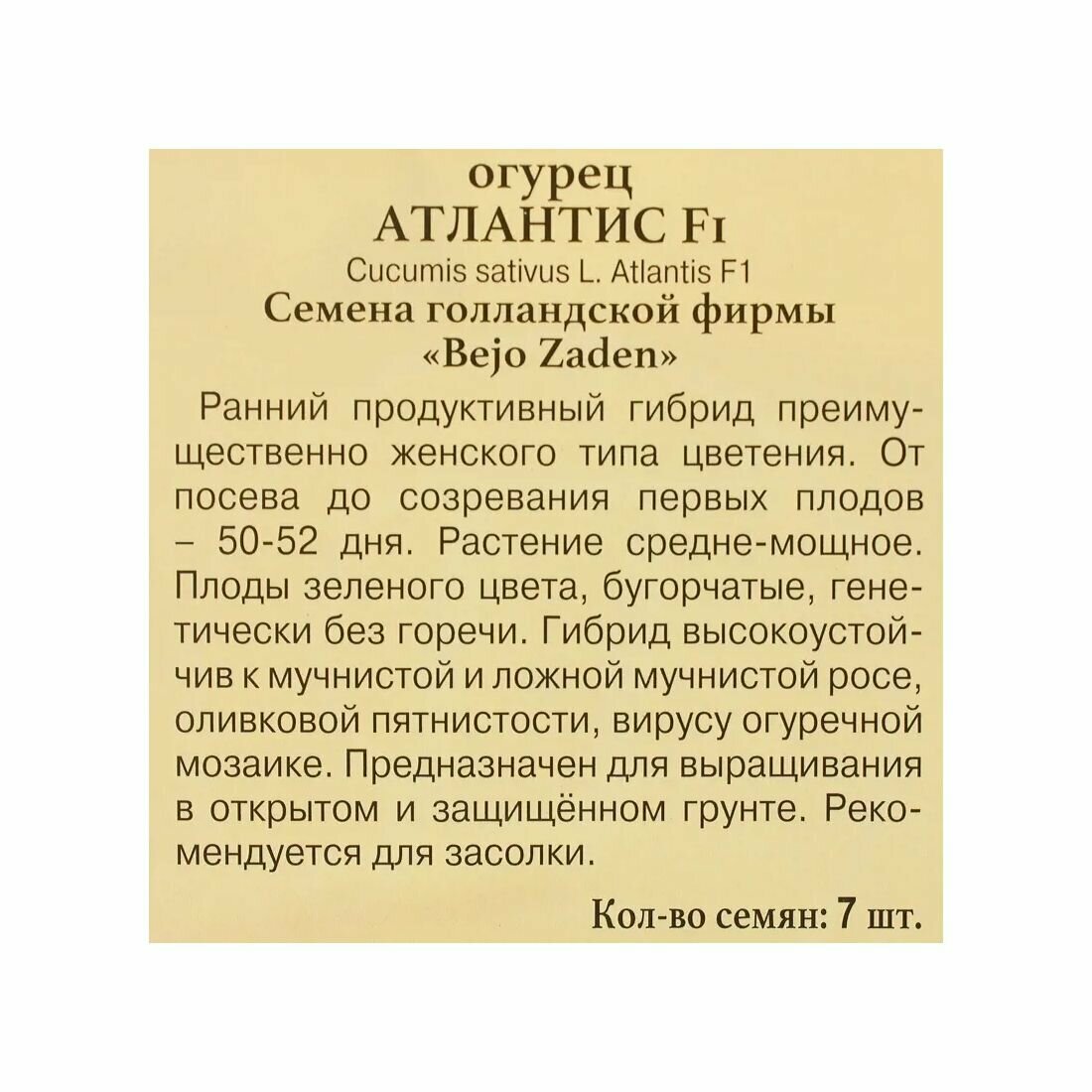 огурец
АТЛАНТИС F1
Cucumis sativus L. Atlantis F1
Семена голландской фирмы
«Bejo Zaden»

Ранний продуктивный гибрид преимущественно женского типа цветения. От посева до созревания первых плодов – 50-52 дня. Растение средне-мощное. Плоды зеленого цвета, бугорчатые, генетически без горечи. Гибрид высокоустойчив к мучнистой и ложной мучнистой росе, оливковой пятнистости, вирусу огуречной мозаике. Предназначен для выращивания в открытом и защищённом грунте. Рекомендуется для засолки.

Кол-во семян: 7 шт.